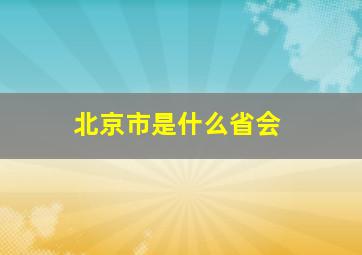 北京市是什么省会